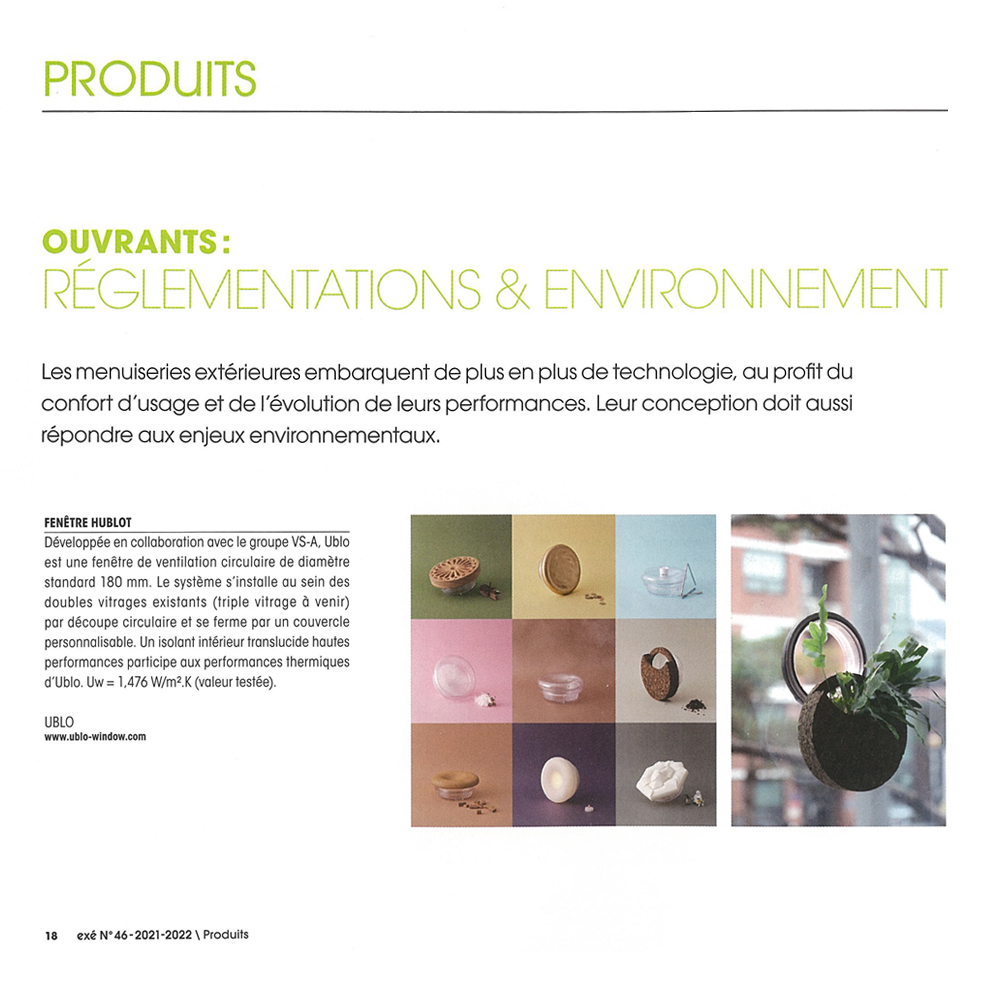 PRODUITS

OUVRANTS :
RÉGLEMENTATIONS & ENVIRONNEMENT

Les menuiseries extérieures embarquent de plus en plus de technologie, au profit du confort d'usage et de l'évolution de leurs performances. Leur conception doit aussi répondre aux enjeux environnementaux.

FENÊTRE HUBLOT
Développée en collaboration avec le groupe VS-A, Ublo est une fenêtre de ventilation circulaire de diamètre standard 180 mm. Le système s'installe au sein des doubles vitrages existants (triple vitrage à venir) par découpe circulaire et se ferme par un couvercle personnalisable. Un isolant intérieur translucide hautes performances participe aux performances thermiques d'Ublo. Uw = 1,476 W/m².K (valeur testée).

UBLO
www.ublo-window.com

18 exé N° 46 - 2021-2022 \ Produits